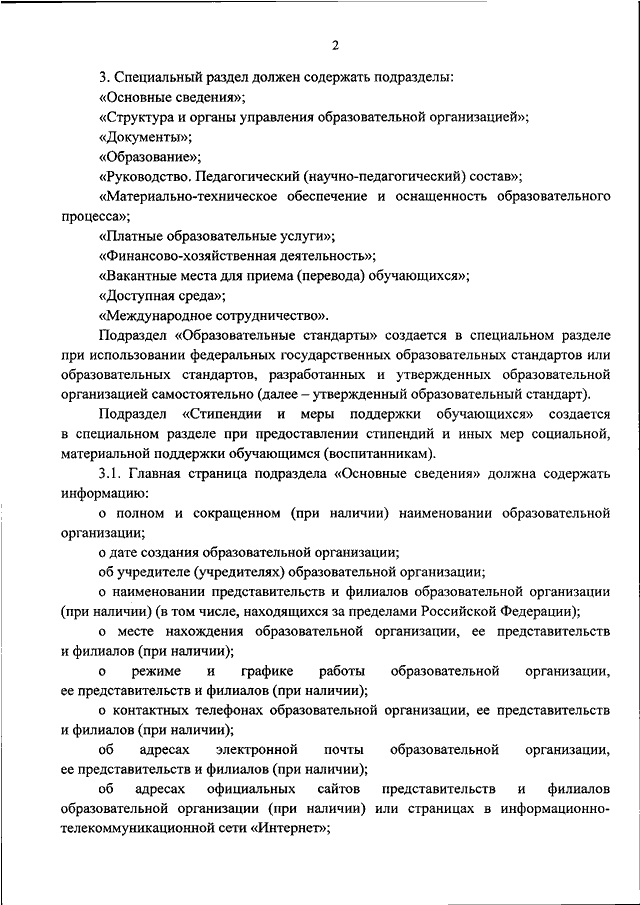 2

3. Специальный раздел должен содержать подразделы:

«Основные сведения»;

«Структура и органы управления образовательной организацией»;

«Документы»;

«Образование»;

«Руководство. Педагогический (научно-педагогический) состав»;

«Материально-техническое обеспечение и оснащенность образовательного процесса»;

«Платные образовательные услуги»;

«Финансово-хозяйственная деятельность»;

«Вакантные места для приема (перевода) обучающихся»;

«Доступная среда»;

«Международное сотрудничество».

Подраздел «Образовательные стандарты» создается в специальном разделе при использовании федеральных государственных образовательных стандартов или образовательных стандартов, разработанных и утвержденных образовательной организацией самостоятельно (далее – утвержденный образовательный стандарт).

Подраздел «Стипендии и меры поддержки обучающихся» создается в специальном разделе при предоставлении стипендий и иных мер социальной, материальной поддержки обучающимся (воспитанникам).

3.1. Главная страница подраздела «Основные сведения» должна содержать информацию:

о полном и сокращенном (при наличии) наименовании образовательной организации;

о дате создания образовательной организации;

об учредителе (учредителях) образовательной организации;

о наименовании представительств и филиалов образовательной организации (при наличии) (в том числе, находящихся за пределами Российской Федерации);

о месте нахождения образовательной организации, ее представительств и филиалов (при наличии);

о режиме и графике работы образовательной организации, ее представительств и филиалов (при наличии);

о контактных телефонах образовательной организации, ее представительств и филиалов (при наличии);

об адресах электронной почты образовательной организации, ее представительств и филиалов (при наличии);

об адресах официальных сайтов представительств и филиалов образовательной организации (при наличии) или страницах в информационно-телекоммуникационной сети «Интернет»;